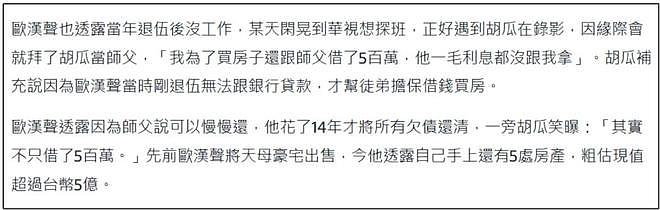 歐漢聲也透露當年退伍後沒工作，某天閒晃到華視想探班，正好遇到胡瓜在錄影，因緣際會就拜了胡瓜當師父，「我為了買房子還跟師父借了5百萬，他一毛利息都沒跟我拿」。胡瓜補充說因為歐漢聲當時剛退伍無法跟銀行貸款，才幫徒弟擔保借錢買房。

歐漢聲透露因為師父說可以慢慢還，他花了14年才將所有欠債還清，一旁胡瓜笑曝：「其實不只借了5百萬。」先前歐漢聲將天母豪宅出售，今他透露自己手上還有5處房產，粗估現值超過台幣5億。